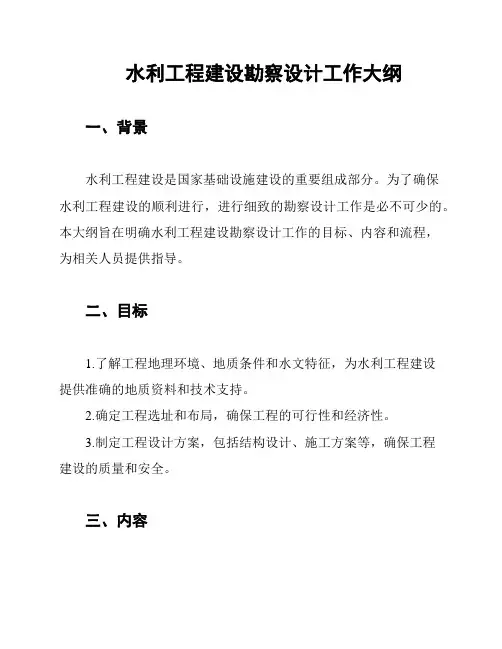 水利工程建设勘察设计工作大纲

一、背景

水利工程建设是国家基础设施建设的重要组成部分。为了确保水利工程建设的顺利进行，进行细致的勘察设计工作是必不可少的。本大纲旨在明确水利工程建设勘察设计工作的目标、内容和流程，为相关人员提供指导。

二、目标

1.了解工程地理环境、地质条件和水文特征，为水利工程建设提供准确的地质资料和技术支持。

2.确定工程选址和布局，确保工程的可行性和经济性。

3.制定工程设计方案，包括结构设计、施工方案等，确保工程建设的质量和安全。

三、内容